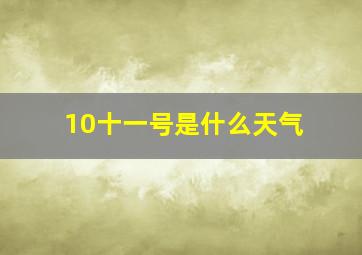 10十一号是什么天气